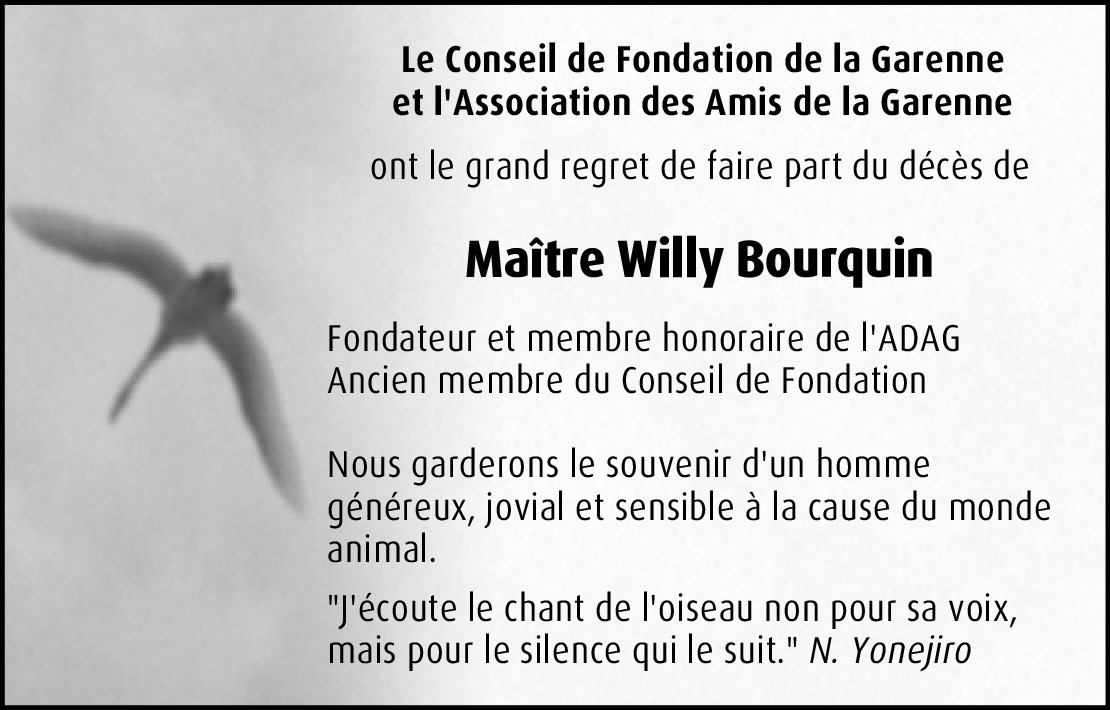 Le Conseil de Fondation de la Garenne
et l'Association des Amis de la Garenne

ont le grand regret de faire part du décès de

Maître Willy Bourquin

Fondateur et membre honoraire de l'ADAG
Ancien membre du Conseil de Fondation

Nous garderons le souvenir d'un homme généreux, jovial et sensible à la cause du monde animal.

"J'écoute le chant de l'oiseau non pour sa voix, mais pour le silence qui le suit." N. Yonejiro